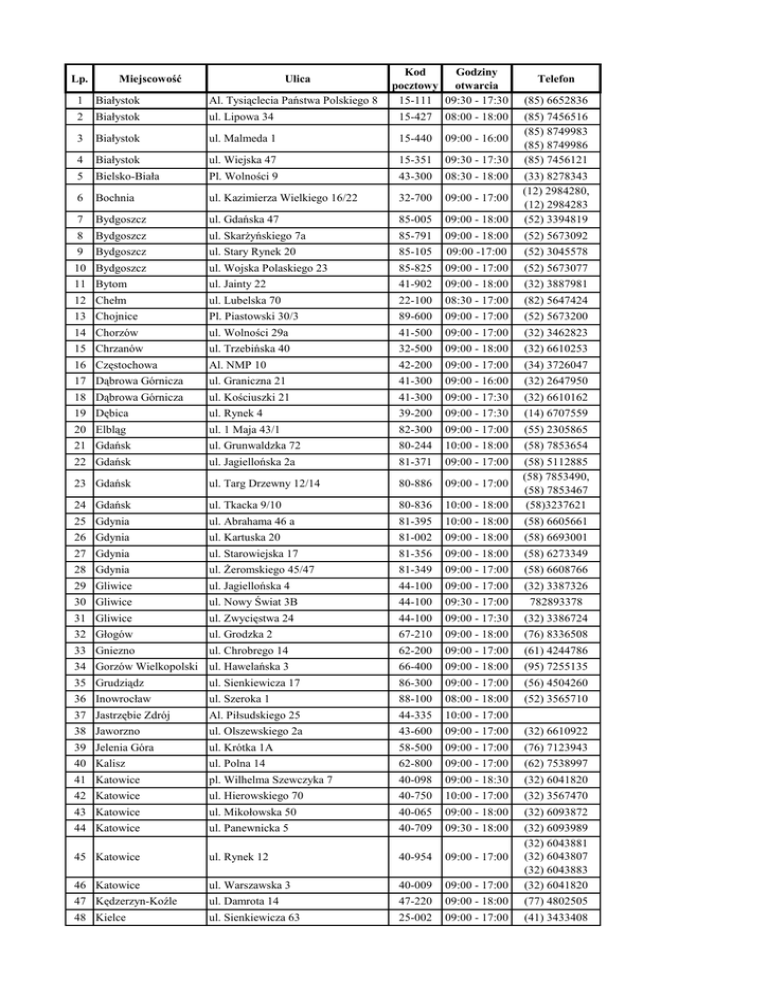 | Lp. | Miejscowość | Ulica | Kod pocztowy | Godziny otwarcia | Telefon |
|---|---|---|---|---|---|
| 1 | Białystok | Al. Tysiąclecia Państwa Polskiego 8 | 15-111 | 09:30 - 17:30 | (85) 6652836 |
| 2 | Białystok | ul. Lipowa 34 | 15-427 | 08:00 - 18:00 | (85) 7456516 |
| 3 | Białystok | ul. Malmeda 1 | 15-440 | 09:00 - 16:00 | (85) 8749983 (85) 8749986 |
| 4 | Białystok | ul. Wiejska 47 | 15-351 | 09:30 - 17:30 | (85) 7456121 |
| 5 | Bielsko-Biała | Pl. Wolności 9 | 43-300 | 08:30 - 18:00 | (33) 8278343 |
| 6 | Bochnia | ul. Kazimierza Wielkiego 16/22 | 32-700 | 09:00 - 17:00 | (12) 2984280, (12) 2984283 |
| 7 | Bydgoszcz | ul. Gdańska 47 | 85-005 | 09:00 - 18:00 | (52) 3394819 |
| 8 | Bydgoszcz | ul. Skarżyńskiego 7a | 85-791 | 09:00 - 18:00 | (52) 5673092 |
| 9 | Bydgoszcz | ul. Stary Rynek 20 | 85-105 | 09:00 -17:00 | (52) 3045578 |
| 10 | Bydgoszcz | ul. Wojska Polaskiego 23 | 85-825 | 09:00 - 17:00 | (52) 5673077 |
| 11 | Bytom | ul. Jainty 22 | 41-902 | 09:00 - 18:00 | (32) 3887981 |
| 12 | Chełm | ul. Lubelska 70 | 22-100 | 08:30 - 17:00 | (82) 5647424 |
| 13 | Chojnice | Pl. Piastowski 30/3 | 89-600 | 09:00 - 17:00 | (52) 5673200 |
| 14 | Chorzów | ul. Wolności 29a | 41-500 | 09:00 - 17:00 | (32) 3462823 |
| 15 | Chrzanów | ul. Trzebińska 40 | 32-500 | 09:00 - 18:00 | (32) 6610253 |
| 16 | Częstochowa | Al. NMP 10 | 42-200 | 09:00 - 17:00 | (34) 3726047 |
| 17 | Dąbrowa Górnicza | ul. Graniczna 21 | 41-300 | 09:00 - 16:00 | (32) 2647950 |
| 18 | Dąbrowa Górnicza | ul. Kościuszki 21 | 41-300 | 09:00 - 17:30 | (32) 6610162 |
| 19 | Dębica | ul. Rynek 4 | 39-200 | 09:00 - 17:30 | (14) 6707559 |
| 20 | Elbląg | ul. 1 Maja 43/1 | 82-300 | 09:00 - 17:00 | (55) 2305865 |
| 21 | Gdańsk | ul. Grunwaldzka 72 | 80-244 | 10:00 - 18:00 | (58) 7853654 |
| 22 | Gdańsk | ul. Jagiellońska 2a | 81-371 | 09:00 - 17:00 | (58) 5112885 |
| 23 | Gdańsk | ul. Targ Drzewny 12/14 | 80-886 | 09:00 - 17:00 | (58) 7853490, (58) 7853467 |
| 24 | Gdańsk | ul. Tkacka 9/10 | 80-836 | 10:00 - 18:00 | (58)3237621 |
| 25 | Gdynia | ul. Abrahama 46 a | 81-395 | 10:00 - 18:00 | (58) 6605661 |
| 26 | Gdynia | ul. Kartuska 20 | 81-002 | 09:00 - 18:00 | (58) 6693001 |
| 27 | Gdynia | ul. Starowiejska 17 | 81-356 | 09:00 - 18:00 | (58) 6273349 |
| 28 | Gdynia | ul. Żeromskiego 45/47 | 81-349 | 09:00 - 17:00 | (58) 6608766 |
| 29 | Gliwice | ul. Jagiellońska 4 | 44-100 | 09:00 - 17:00 | (32) 3387326 |
| 30 | Gliwice | ul. Nowy Świat 3B | 44-100 | 09:30 - 17:00 | 782893378 |
| 31 | Gliwice | ul. Zwycięstwa 24 | 44-100 | 09:00 - 17:30 | (32) 3386724 |
| 32 | Głogów | ul. Grodzka 2 | 67-210 | 09:00 - 18:00 | (76) 8336508 |
| 33 | Gniezno | ul. Chrobrego 14 | 62-200 | 09:00 - 17:00 | (61) 4244786 |
| 34 | Gorzów Wielkopolski | ul. Hawelańska 3 | 66-400 | 09:00 - 18:00 | (95) 7255135 |
| 35 | Grudziądz | ul. Sienkiewicza 17 | 86-300 | 09:00 - 17:00 | (56) 4504260 |
| 36 | Inowrocław | ul. Szeroka 1 | 88-100 | 08:00 - 18:00 | (52) 3565710 |
| 37 | Jastrzębie Zdrój | Al. Piłsudskiego 25 | 44-335 | 10:00 - 17:00 | |
| 38 | Jaworzno | ul. Olszewskiego 2a | 43-600 | 09:00 - 17:00 | (32) 6610922 |
| 39 | Jelenia Góra | ul. Krótka 1A | 58-500 | 09:00 - 17:00 | (76) 7123943 |
| 40 | Kalisz | ul. Polna 14 | 62-800 | 09:00 - 17:00 | (62) 7538997 |
| 41 | Katowice | pl. Wilhelma Szewczyka 7 | 40-098 | 09:00 - 18:30 | (32) 6041820 |
| 42 | Katowice | ul. Hierowskiego 70 | 40-750 | 10:00 - 17:00 | (32) 3567470 |
| 43 | Katowice | ul. Mikołowska 50 | 40-065 | 09:00 - 18:00 | (32) 6093872 |
| 44 | Katowice | ul. Panewnicka 5 | 40-709 | 09:30 - 18:00 | (32) 6093989 |
| 45 | Katowice | ul. Rynek 12 | 40-954 | 09:00 - 17:00 | (32) 6043881 (32) 6043807 (32) 6043883 |
| 46 | Katowice | ul. Warszawska 3 | 40-009 | 09:00 - 17:00 | (32) 6041820 |
| 47 | Kędzerzyn-Koźle | ul. Damrota 14 | 47-220 | 09:00 - 18:00 | (77) 4802505 |
| 48 | Kielce | ul. Sienkiewicza 63 | 25-002 | 09:00 - 17:00 | (41) 3433408 |